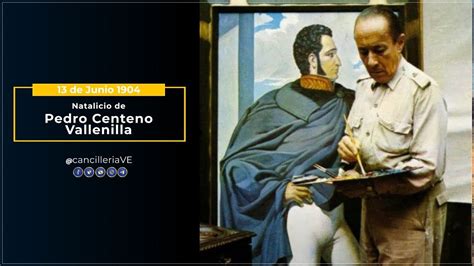 13 de Junio 1904

Natalicio de
Pedro Centeno Vallenilla

@cancilleriaVE